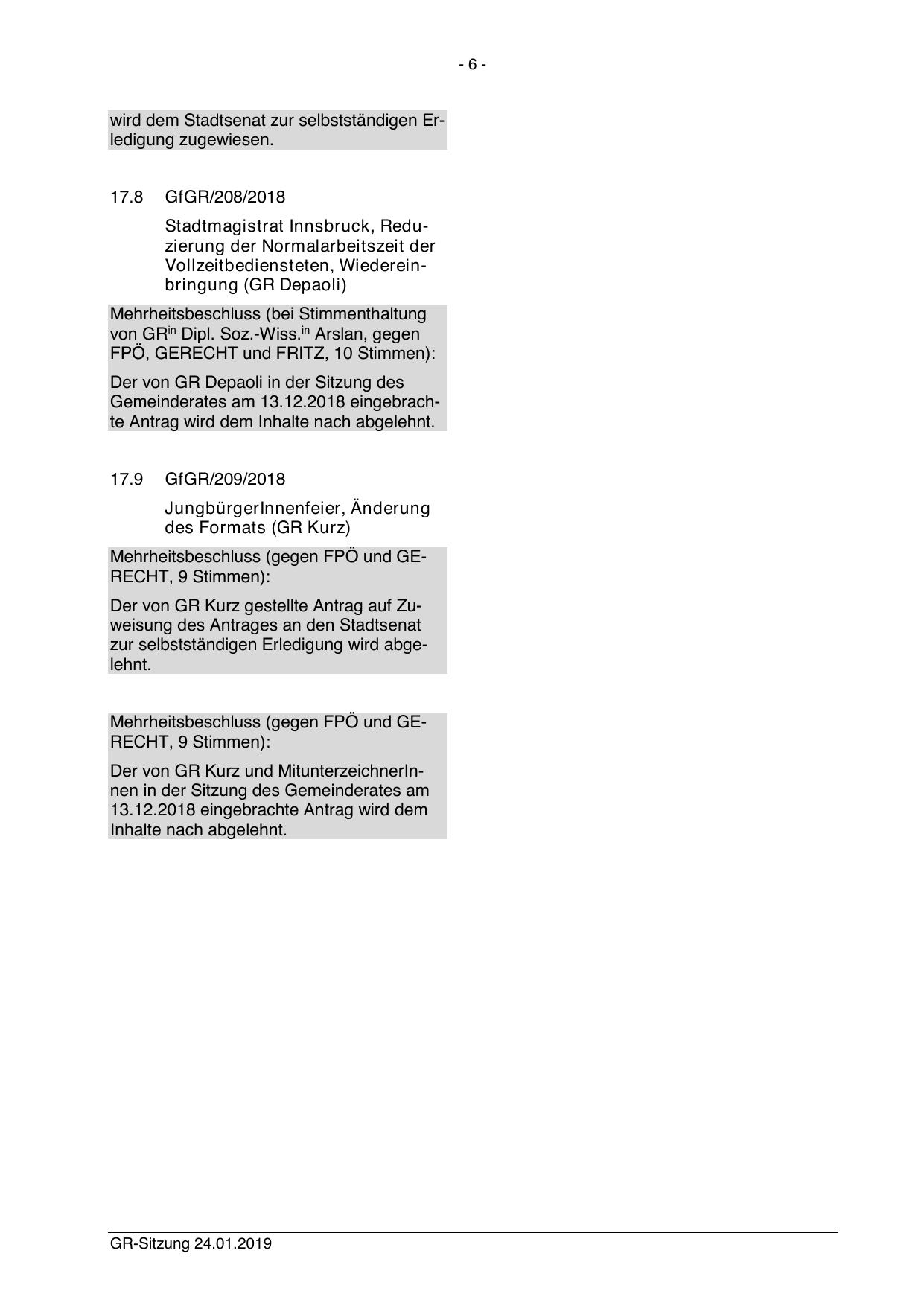 - 6 -

wird dem Stadtsenat zur selbstständigen Erledigung zugewiesen.

17.8 GfGR/208/2018

Stadtmagistrat Innsbruck, Reduzierung der Normalarbeitszeit der Vollzeitbediensteten, Wiedereinbringung (GR Depaoli)

Mehrheitsbeschluss (bei Stimmenthaltung von GR$^{in}$ Dipl. Soz.-Wiss.$^{in}$ Arslan, gegen FPÖ, GERECHT und FRITZ, 10 Stimmen):

Der von GR Depaoli in der Sitzung des Gemeinderates am 13.12.2018 eingebrachte Antrag wird dem Inhalte nach abgelehnt.

17.9 GfGR/209/2018

JungbürgerInnenfeier, Änderung des Formats (GR Kurz)

Mehrheitsbeschluss (gegen FPÖ und GERECHT, 9 Stimmen):

Der von GR Kurz gestellte Antrag auf Zuweisung des Antrages an den Stadtsenat zur selbstständigen Erledigung wird abgelehnt.

Mehrheitsbeschluss (gegen FPÖ und GERECHT, 9 Stimmen):

Der von GR Kurz und MitunterzeichnerInnen in der Sitzung des Gemeinderates am 13.12.2018 eingebrachte Antrag wird dem Inhalte nach abgelehnt.

GR-Sitzung 24.01.2019